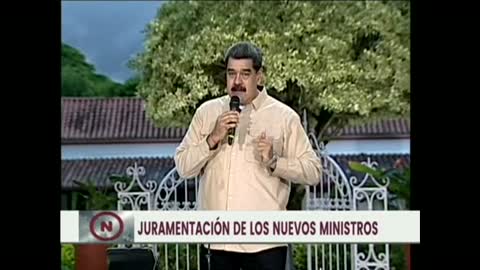 N

JURAMENTACIÓN DE LOS NUEVOS MINISTROS